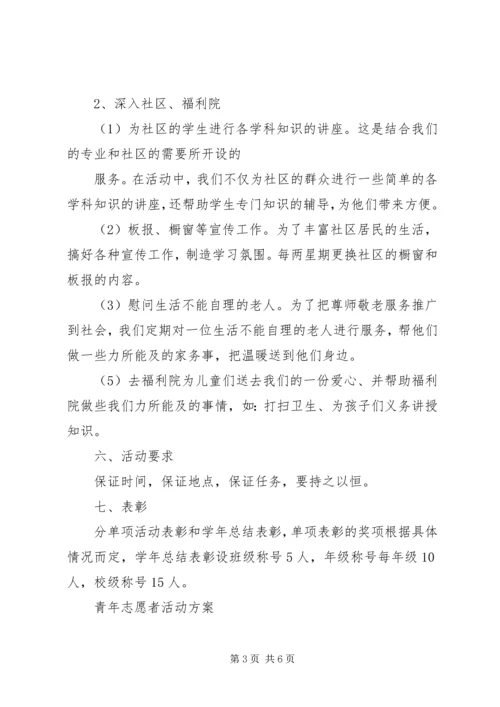 2、深入社区、福利院

（1）为社区的学生进行各学科知识的讲座。这是结合我们的专业和社区的需要所开设的

服务。在活动中，我们不仅为社区的群众进行一些简单的各学科知识的讲座，还帮助学生专门知识的辅导，为他们带来方便。

（2）板报、橱窗等宣传工作。为了丰富社区居民的生活，搞好各种宣传工作，制造学习氛围。每两星期更换社区的橱窗和板报的内容。

（3）慰问生活不能自理的老人。为了把尊师敬老服务推广到社会，我们定期对一位生活不能自理的老人进行服务，帮他们做一些力所能及的家务事，把温暖送到他们身边。

（5）去福利院为儿童们送去我们的一份爱心、并帮助福利院做些我们力所能及的事情，如：打扫卫生、为孩子们义务讲授知识。

六、活动要求

保证时间，保证地点，保证任务，要持之以恒。

七、表彰

分单项活动表彰和学年总结表彰，单项表彰的奖项根据具体情况而定，学年总结表彰设班级称号5人，年级称号每年级10人，校级称号15人。

青年志愿者活动方案

第3页 共6页